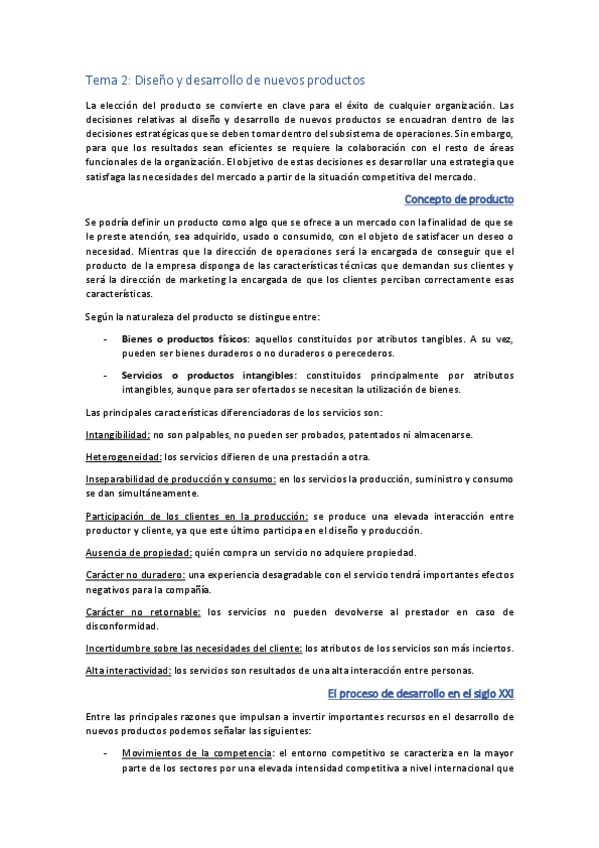 Tema 2: Diseño y desarrollo de nuevos productos

La elección del producto se convierte en clave para el éxito de cualquier organización. Las decisiones relativas al diseño y desarrollo de nuevos productos se encuadran dentro de las decisiones estratégicas que se deben tomar dentro del subsistema de operaciones. Sin embargo, para que los resultados sean eficientes se requiere la colaboración con el resto de áreas funcionales de la organización. El objetivo de estas decisiones es desarrollar una estrategia que satisfaga las necesidades del mercado a partir de la situación competitiva del mercado.

Concepto de producto

Se podría definir un producto como algo que se ofrece a un mercado con la finalidad de que se le preste atención, sea adquirido, usado o consumido, con el objeto de satisfacer un deseo o necesidad. Mientras que la dirección de operaciones será la encargada de conseguir que el producto de la empresa disponga de las características técnicas que demandan sus clientes y será la dirección de marketing la encargada de que los clientes perciban correctamente esas características.

Según la naturaleza del producto se distingue entre:

- Bienes o productos físicos: aquellos constituidos por atributos tangibles. A su vez, pueden ser bienes duraderos o no duraderos o perecederos.

- Servicios o productos intangibles: constituidos principalmente por atributos intangibles, aunque para ser ofertados se necesitan la utilización de bienes.

Las principales características diferenciadoras de los servicios son:

Intangibilidad: no son palpables, no pueden ser probados, patentados ni almacenarse.

Heterogeneidad: los servicios difieren de una prestación a otra.

Inseparabilidad de producción y consumo: en los servicios la producción, suministro y consumo se dan simultáneamente.

Participación de los clientes en la producción: se produce una elevada interacción entre productor y cliente, ya que este último participa en el diseño y producción.

Ausencia de propiedad: quién compra un servicio no adquiere propiedad.

Carácter no duradero: una experiencia desagradable con el servicio tendrá importantes efectos negativos para la compañía.

Carácter no retornable: los servicios no pueden devolverse al prestador en caso de disconformidad.

Incertidumbre sobre las necesidades del cliente: los atributos de los servicios son más inciertos.

Alta interactividad: los servicios son resultados de una alta interacción entre personas.

El proceso de desarrollo en el siglo XXI

Entre las principales razones que impulsan a invertir importantes recursos en el desarrollo de nuevos productos podemos señalar las siguientes:

- Movimientos de la competencia: el entorno competitivo se caracteriza en la mayor parte de los sectores por una elevada intensidad competitiva a nivel internacional que